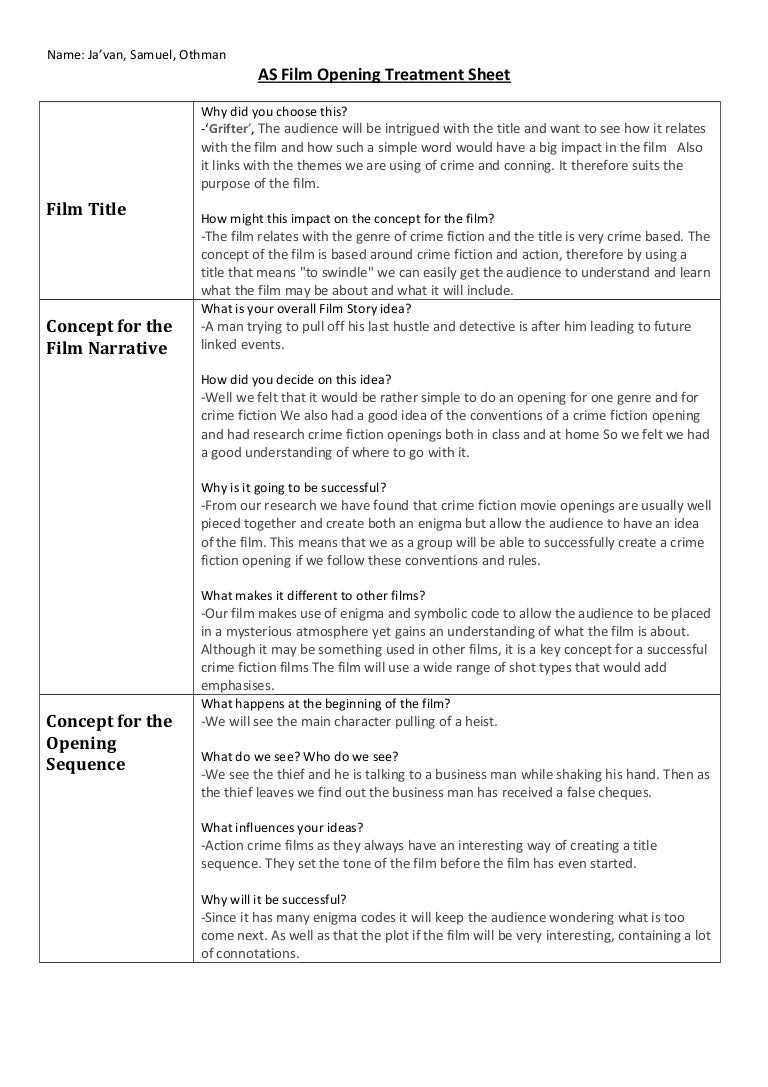 Name: Ja'van, Samuel, Othman

AS Film Opening Treatment Sheet

| | |
|---|---|
| Film Title | Why did you choose this?<br>-'Grifter', The audience will be intrigued with the title and want to see how it relates with the film and how such a simple word would have a big impact in the film Also it links with the themes we are using of crime and conning. It therefore suits the purpose of the film.<br><br>How might this impact on the concept for the film?<br>-The film relates with the genre of crime fiction and the title is very crime based. The concept of the film is based around crime fiction and action, therefore by using a title that means "to swindle" we can easily get the audience to understand and learn what the film may be about and what it will include. |
| Concept for the Film Narrative | What is your overall Film Story idea?<br>-A man trying to pull off his last hustle and detective is after him leading to future linked events.<br><br>How did you decide on this idea?<br>-Well we felt that it would be rather simple to do an opening for one genre and for crime fiction We also had a good idea of the conventions of a crime fiction opening and had research crime fiction openings both in class and at home So we felt we had a good understanding of where to go with it.<br><br>Why is it going to be successful?<br>-From our research we have found that crime fiction movie openings are usually well pieced together and create both an enigma but allow the audience to have an idea of the film. This means that we as a group will be able to successfully create a crime fiction opening if we follow these conventions and rules.<br><br>What makes it different to other films?<br>-Our film makes use of enigma and symbolic code to allow the audience to be placed in a mysterious atmosphere yet gains an understanding of what the film is about. Although it may be something used in other films, it is a key concept for a successful crime fiction films The film will use a wide range of shot types that would add emphasises. |
| Concept for the Opening Sequence | What happens at the beginning of the film?<br>-We will see the main character pulling of a heist.<br><br>What do we see? Who do we see?<br>-We see the thief and he is talking to a business man while shaking his hand. Then as the thief leaves we find out the business man has received a false cheques.<br><br>What influences your ideas?<br>-Action crime films as they always have an interesting way of creating a title sequence. They set the tone of the film before the film has even started.<br><br>Why will it be successful?<br>-Since it has many enigma codes it will keep the audience wondering what is too come next. As well as that the plot if the film will be very interesting, containing a lot of connotations. |